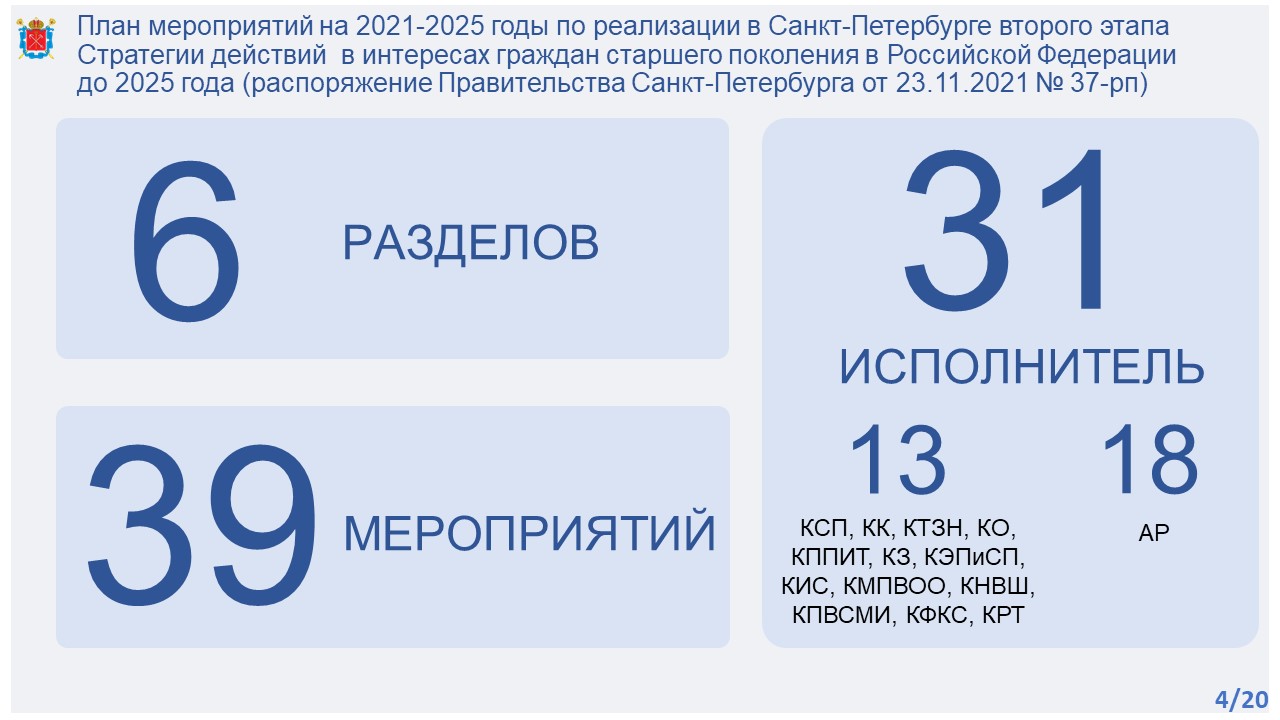 План мероприятий на 2021-2025 годы по реализации в Санкт-Петербурге второго этапа Стратегии действий в интересах граждан старшего поколения в Российской Федерации до 2025 года (распоряжение Правительства Санкт-Петербурга от 23.11.2021 № 37-рп)

6 РАЗДЕЛОВ

39 МЕРОПРИЯТИЙ

31 ИСПОЛНИТЕЛЬ

13
КСП, КК, КТЗН, КО, КППИТ, КЗ, КЭПиСП, КИС, КМПВОО, КНВШ, КПВСМИ, КФКС, КРТ

18
АР

4/20